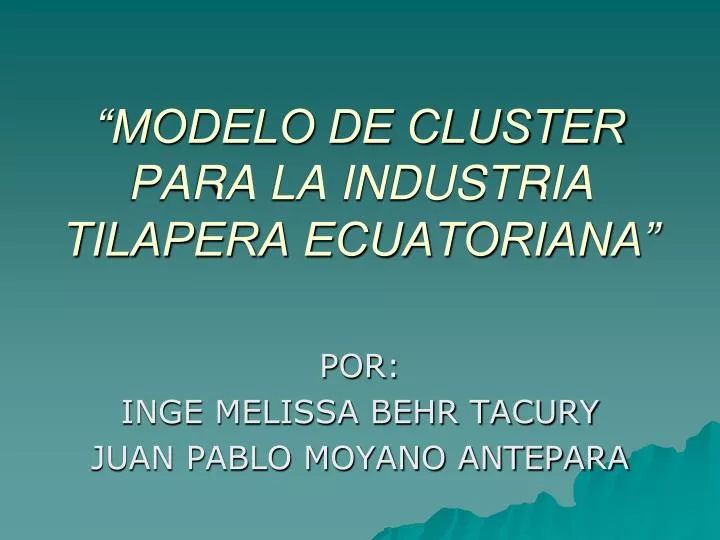 “MODELO DE CLUSTER PARA LA INDUSTRIA TILAPERA ECUATORIANA”

POR:
INGE MELISSA BEHR TACURY
JUAN PABLO MOYANO ANTEPARA